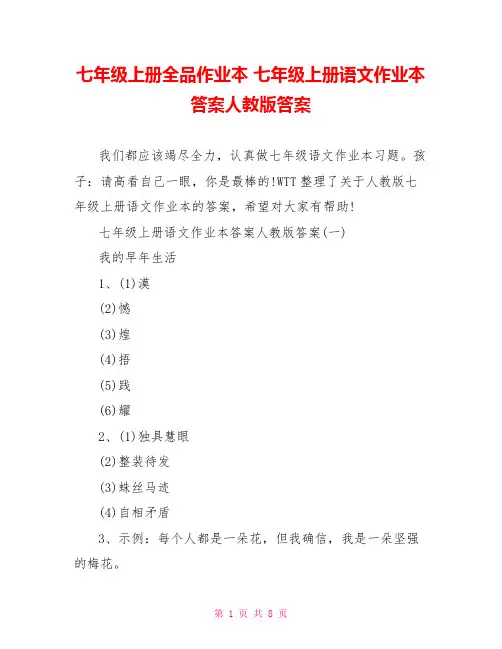 七年级上册全品作业本 七年级上册语文作业本答案人教版答案

我们都应该竭尽全力，认真做七年级语文作业本习题。孩子：请高看自己一眼，你是最棒的!WTT整理了关于人教版七年级上册语文作业本的答案，希望对大家有帮助!

七年级上册语文作业本答案人教版答案(一)

我的早年生活

1、(1)漠

(2)憾

(3)煌

(4)捂

(5)践

(6)耀

2、(1)独具慧眼

(2)整装待发

(3)蛛丝马迹

(4)自相矛盾

3、示例：每个人都是一朵花，但我确信，我是一朵坚强的梅花。

第 1 页 共 8 页